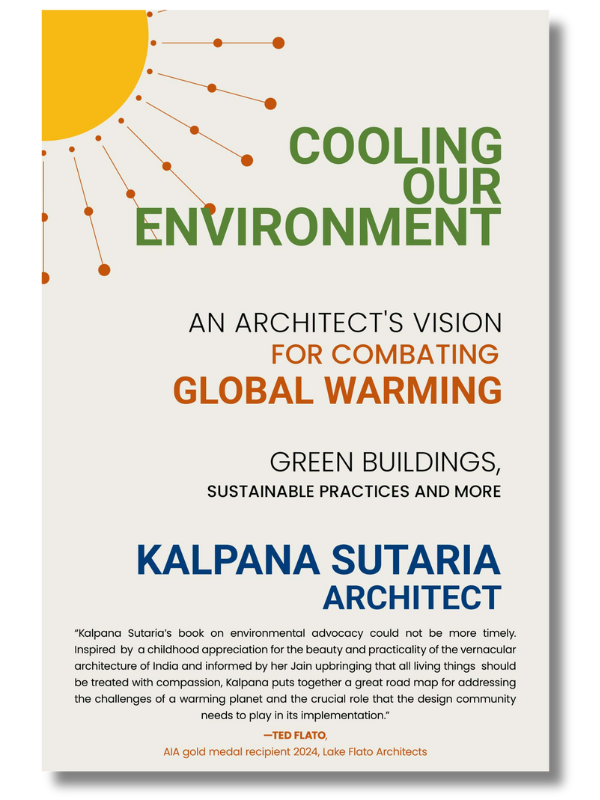 COOLING OUR ENVIRONMENT

AN ARCHITECT'S VISION FOR COMBATING GLOBAL WARMING

GREEN BUILDINGS, SUSTAINABLE PRACTICES AND MORE

KALPANA SUTARIA ARCHITECT

"Kalpana Sutaria's book on environmental advocacy could not be more timely. Inspired by a childhood appreciation for the beauty and practicality of the vernacular architecture of India and informed by her Jain upbringing that all living things should be treated with compassion, Kalpana puts together a great road map for addressing the challenges of a warming planet and the crucial role that the design community needs to play in its implementation."

—TED FLATO,
AIA gold medal recipient 2024, Lake Flato Architects